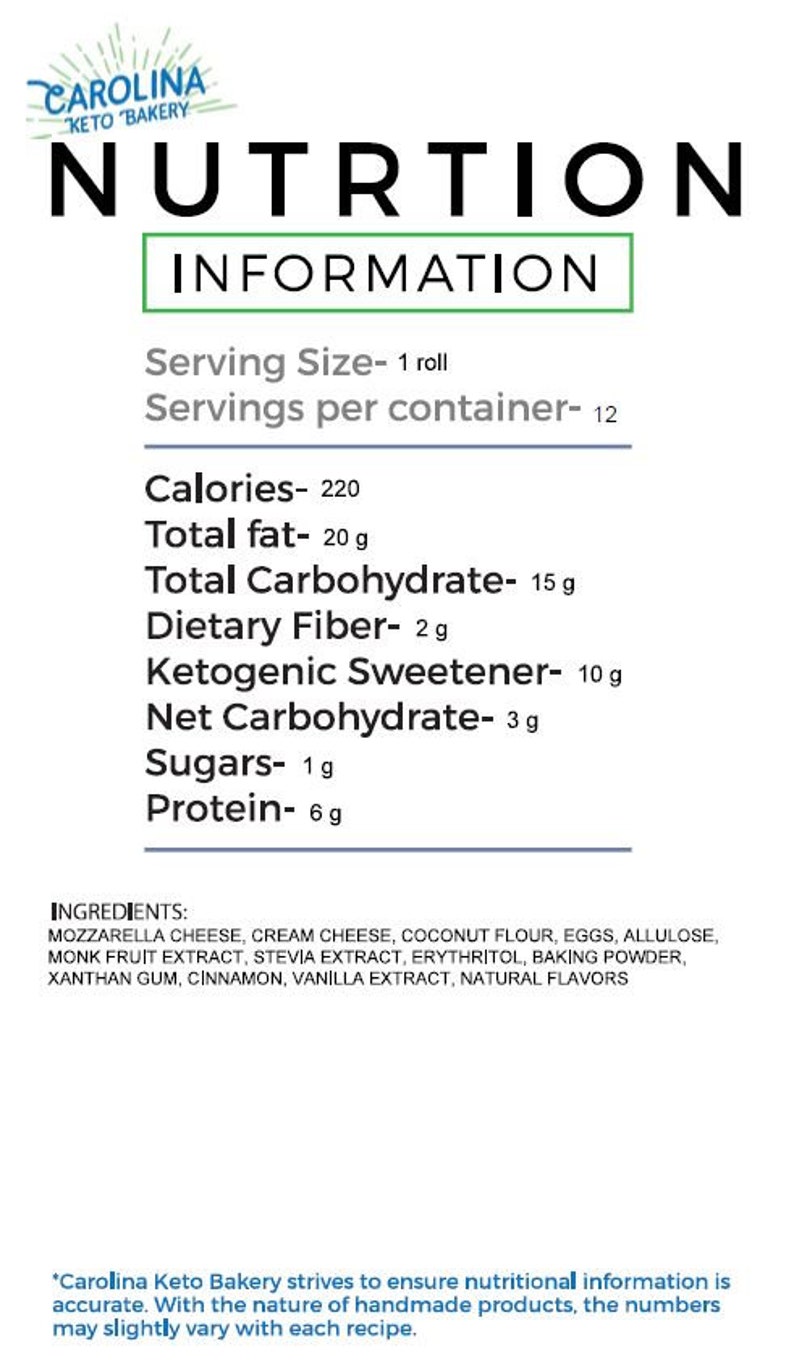 CAROLINA
KETO BAKERY

NUTRTION

INFORMATION

Serving Size- 1 roll
Servings per container- 12

Calories- 220
Total fat- 20 g
Total Carbohydrate- 15 g
Dietary Fiber- 2 g
Ketogenic Sweetener- 10 g
Net Carbohydrate- 3 g
Sugars- 1 g
Protein- 6 g

INGREDIENTS:
MOZZARELLA CHEESE, CREAM CHEESE, COCONUT FLOUR, EGGS, ALLULOSE, MONK FRUIT EXTRACT, STEVIA EXTRACT, ERYTHRITOL, BAKING POWDER, XANTHAN GUM, CINNAMON, VANILLA EXTRACT, NATURAL FLAVORS

*Carolina Keto Bakery strives to ensure nutritional information is accurate. With the nature of handmade products, the numbers may slightly vary with each recipe.